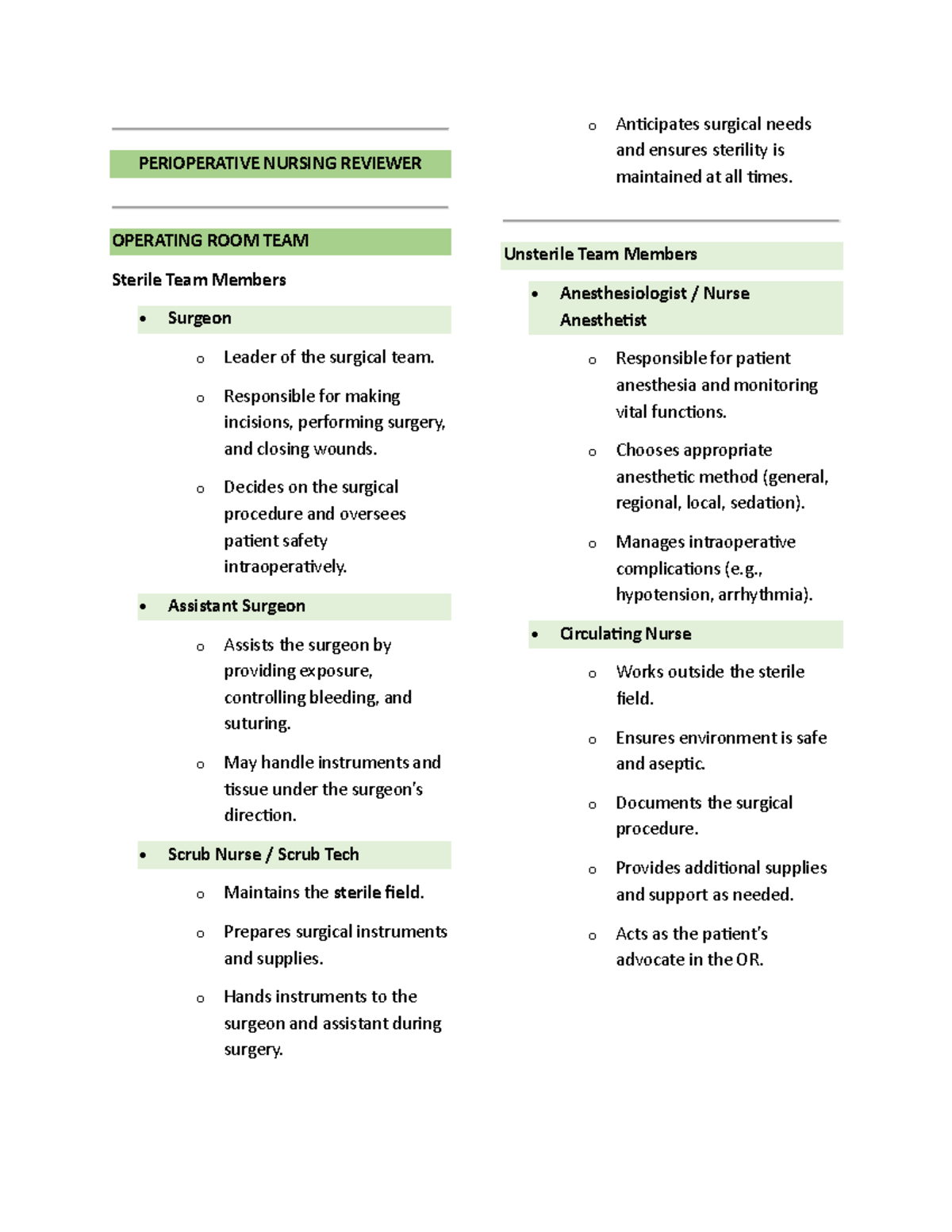 PERIOPERATIVE NURSING REVIEWER

OPERATING ROOM TEAM

Sterile Team Members

• Surgeon

o Leader of the surgical team.

o Responsible for making incisions, performing surgery, and closing wounds.

o Decides on the surgical procedure and oversees patient safety intraoperatively.

• Assistant Surgeon

o Assists the surgeon by providing exposure, controlling bleeding, and suturing.

o May handle instruments and tissue under the surgeon's direction.

• Scrub Nurse / Scrub Tech

o Maintains the sterile field.

o Prepares surgical instruments and supplies.

o Hands instruments to the surgeon and assistant during surgery.

o Anticipates surgical needs and ensures sterility is maintained at all times.

Unsterile Team Members

• Anesthesiologist / Nurse Anesthetist

o Responsible for patient anesthesia and monitoring vital functions.

o Chooses appropriate anesthetic method (general, regional, local, sedation).

o Manages intraoperative complications (e.g., hypotension, arrhythmia).

• Circulating Nurse

o Works outside the sterile field.

o Ensures environment is safe and aseptic.

o Documents the surgical procedure.

o Provides additional supplies and support as needed.

o Acts as the patient's advocate in the OR.